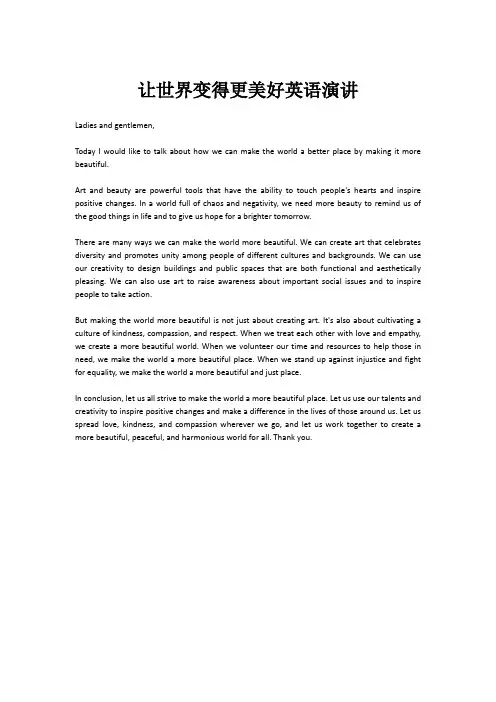 让世界变得更美好英语演讲

Ladies and gentlemen,

Today I would like to talk about how we can make the world a better place by making it more beautiful.

Art and beauty are powerful tools that have the ability to touch people's hearts and inspire positive changes. In a world full of chaos and negativity, we need more beauty to remind us of the good things in life and to give us hope for a brighter tomorrow.

There are many ways we can make the world more beautiful. We can create art that celebrates diversity and promotes unity among people of different cultures and backgrounds. We can use our creativity to design buildings and public spaces that are both functional and aesthetically pleasing. We can also use art to raise awareness about important social issues and to inspire people to take action.

But making the world more beautiful is not just about creating art. It's also about cultivating a culture of kindness, compassion, and respect. When we treat each other with love and empathy, we create a more beautiful world. When we volunteer our time and resources to help those in need, we make the world a more beautiful place. When we stand up against injustice and fight for equality, we make the world a more beautiful and just place.

In conclusion, let us all strive to make the world a more beautiful place. Let us use our talents and creativity to inspire positive changes and make a difference in the lives of those around us. Let us spread love, kindness, and compassion wherever we go, and let us work together to create a more beautiful, peaceful, and harmonious world for all. Thank you.